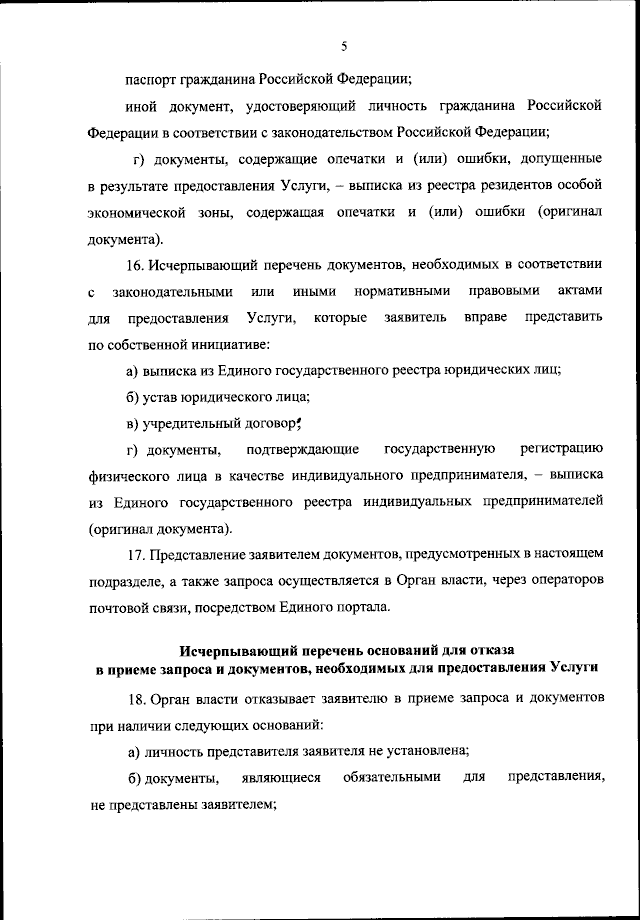 5

паспорт гражданина Российской Федерации;

иной документ, удостоверяющий личность гражданина Российской Федерации в соответствии с законодательством Российской Федерации;

г) документы, содержащие опечатки и (или) ошибки, допущенные в результате предоставления Услуги, – выписка из реестра резидентов особой экономической зоны, содержащая опечатки и (или) ошибки (оригинал документа).

16. Исчерпывающий перечень документов, необходимых в соответствии с законодательными или иными нормативными правовыми актами для предоставления Услуги, которые заявитель вправе представить по собственной инициативе:

а) выписка из Единого государственного реестра юридических лиц;

б) устав юридического лица;

в) учредительный договор;

г) документы, подтверждающие государственную регистрацию физического лица в качестве индивидуального предпринимателя, – выписка из Единого государственного реестра индивидуальных предпринимателей (оригинал документа).

17. Представление заявителем документов, предусмотренных в настоящем подразделе, а также запроса осуществляется в Орган власти, через операторов почтовой связи, посредством Единого портала.

Исчерпывающий перечень оснований для отказа в приеме запроса и документов, необходимых для предоставления Услуги

18. Орган власти отказывает заявителю в приеме запроса и документов при наличии следующих оснований:

а) личность представителя заявителя не установлена;

б) документы, являющиеся обязательными для представления, не представлены заявителем;